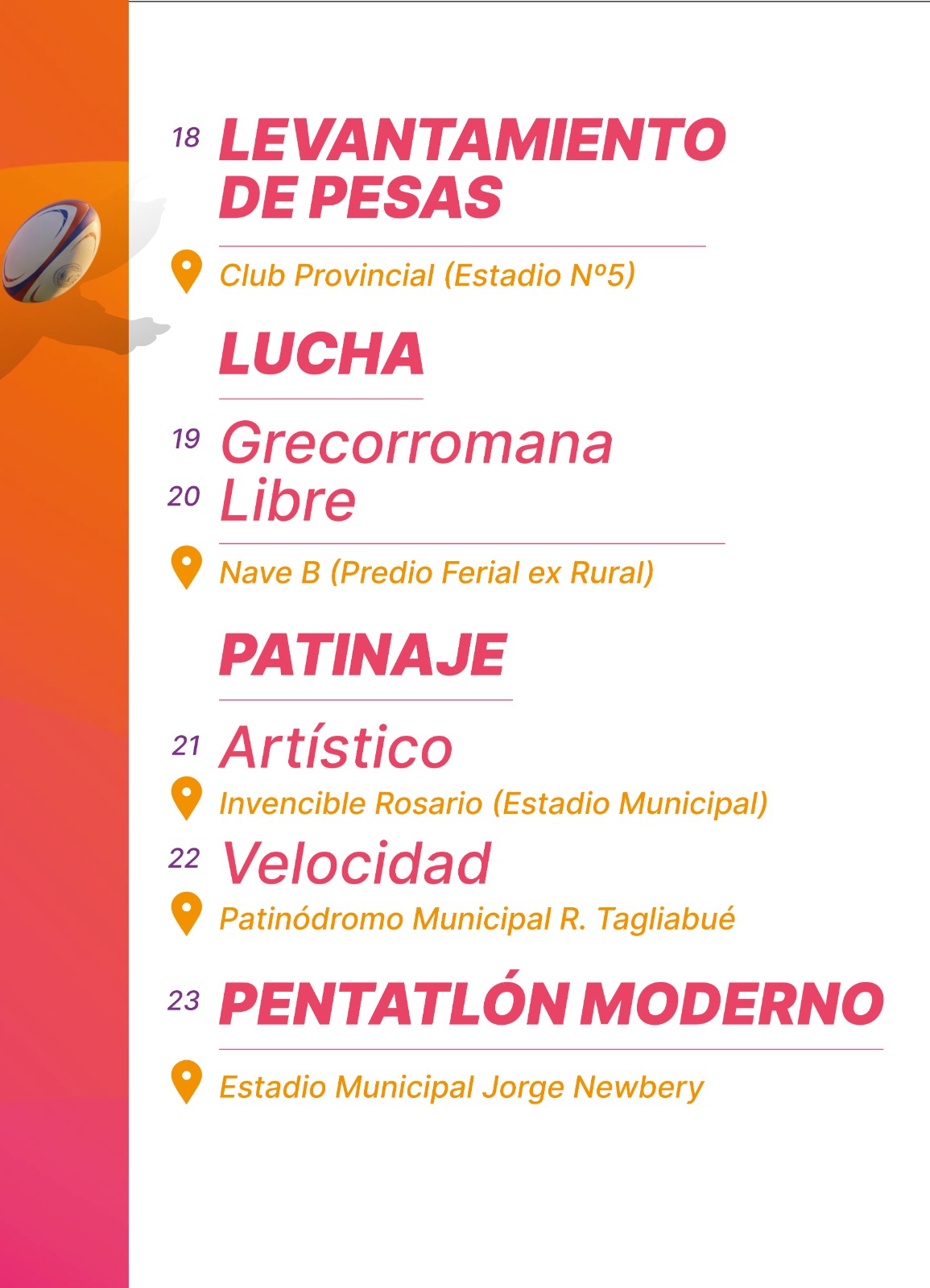 18 LEVANTAMIENTO DE PESAS

Club Provincial (Estadio Nº5)

LUCHA

19 Grecorromana
20 Libre

Nave B (Predio Ferial ex Rural)

PATINAJE

21 Artístico

Invencible Rosario (Estadio Municipal)

22 Velocidad

Patinódromo Municipal R. Tagliabué

23 PENTATLÓN MODERNO

Estadio Municipal Jorge Newbery